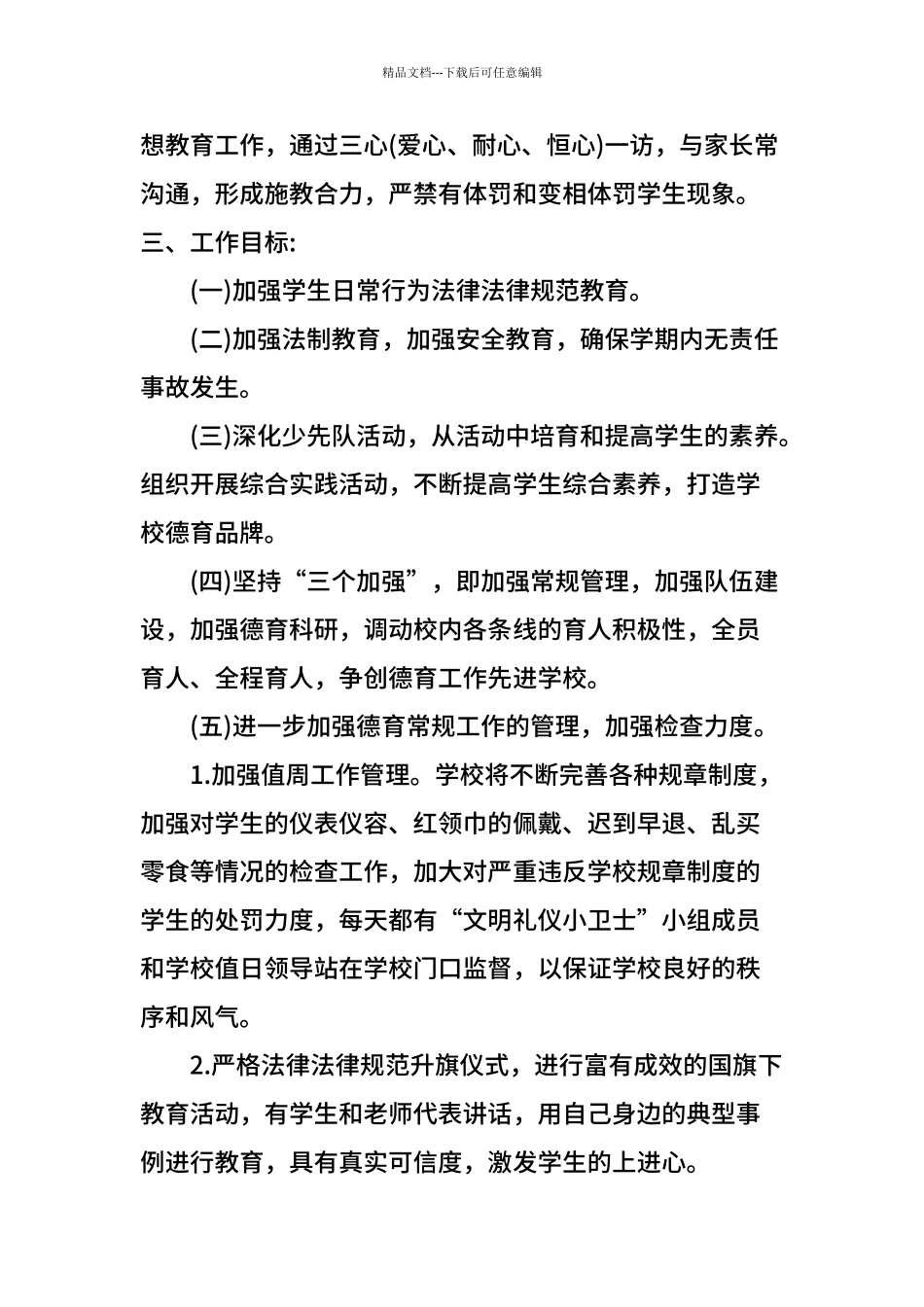 精品文档---下载后可任意编辑

想教育工作，通过三心(爱心、耐心、恒心)一访，与家长常沟通，形成施教合力，严禁有体罚和变相体罚学生现象。

三、工作目标:

(一)加强学生日常行为法律法律规范教育。

(二)加强法制教育，加强安全教育，确保学期内无责任事故发生。

(三)深化少先队活动，从活动中培育和提高学生的素养。组织开展综合实践活动，不断提高学生综合素养，打造学校德育品牌。

(四)坚持“三个加强”，即加强常规管理，加强队伍建设，加强德育科研，调动校内各条线的育人积极性，全员育人、全程育人，争创德育工作先进学校。

(五)进一步加强德育常规工作的管理，加强检查力度。

1.加强值周工作管理。学校将不断完善各种规章制度，加强对学生的仪表仪容、红领巾的佩戴、迟到早退、乱买零食等情况的检查工作，加大对严重违反学校规章制度的学生的处罚力度，每天都有“文明礼仪小卫士”小组成员和学校值日领导站在学校门口监督，以保证学校良好的秩序和风气。

2.严格法律法律规范升旗仪式，进行富有成效的国旗下教育活动，有学生和老师代表讲话，用自己身边的典型事例进行教育，具有真实可信度，激发学生的上进心。